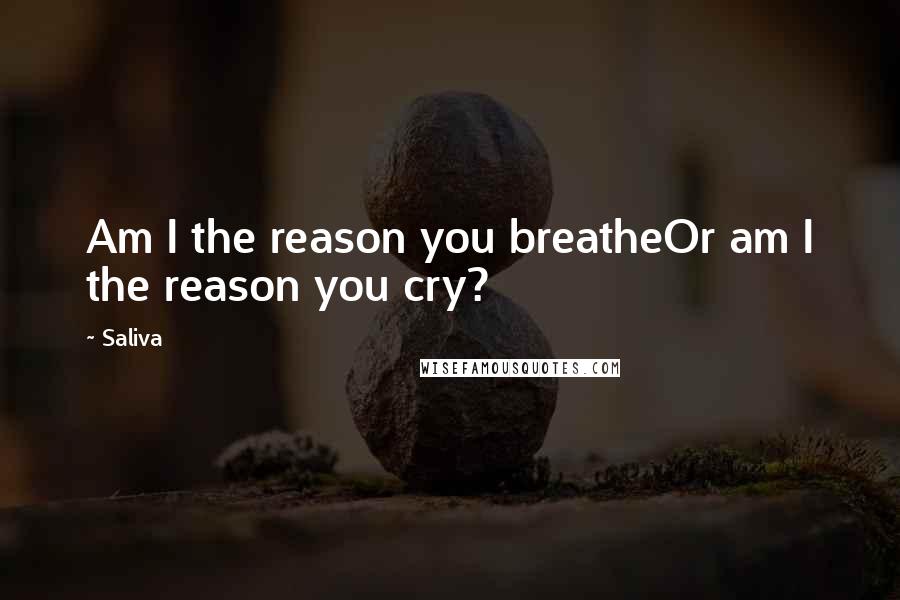 Am I the reason you breatheOr am I the reason you cry?

~ Saliva

WISEFAMOUSQUOTES.COM